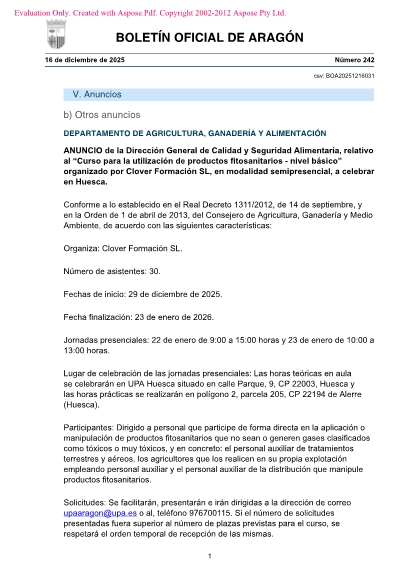 Evaluation Only. Created with Aspose.Pdf. Copyright 2002-2012 Aspose Pty Ltd.

BOLETÍN OFICIAL DE ARAGÓN

16 de diciembre de 2025

Número 242

csv: BOA20251216031

V. Anuncios

b) Otros anuncios

DEPARTAMENTO DE AGRICULTURA, GANADERÍA Y ALIMENTACIÓN

ANUNCIO de la Dirección General de Calidad y Seguridad Alimentaria, relativo al "Curso para la utilización de productos fitosanitarios - nivel básico" organizado por Clover Formación SL, en modalidad semipresencial, a celebrar en Huesca.

Conforme a lo establecido en el Real Decreto 1311/2012, de 14 de septiembre, y en la Orden de 1 de abril de 2013, del Consejero de Agricultura, Ganadería y Medio Ambiente, de acuerdo con las siguientes características:

Organiza: Clover Formación SL.

Número de asistentes: 30.

Fechas de inicio: 29 de diciembre de 2025.

Fecha finalización: 23 de enero de 2026.

Jornadas presenciales: 22 de enero de 9:00 a 15:00 horas y 23 de enero de 10:00 a 13:00 horas.

Lugar de celebración de las jornadas presenciales: Las horas teóricas en aula se celebrarán en UPA Huesca situado en calle Parque, 9, CP 22003, Huesca y las horas prácticas se realizarán en polígono 2, parcela 205, CP 22194 de Alerre (Huesca).

Participantes: Dirigido a personal que participe de forma directa en la aplicación o manipulación de productos fitosanitarios que no sean o generen gases clasificados como tóxicos o muy tóxicos, y en concreto: el personal auxiliar de tratamientos terrestres y aéreos, los agricultores que los realicen en su propia explotación empleando personal auxiliar y el personal auxiliar de la distribución que manipule productos fitosanitarios.

Solicitudes: Se facilitarán, presentarán e irán dirigidas a la dirección de correo upaaragon@upa.es o al, teléfono 976700115. Si el número de solicitudes presentadas fuera superior al número de plazas previstas para el curso, se respetará el orden temporal de recepción de las mismas.

1